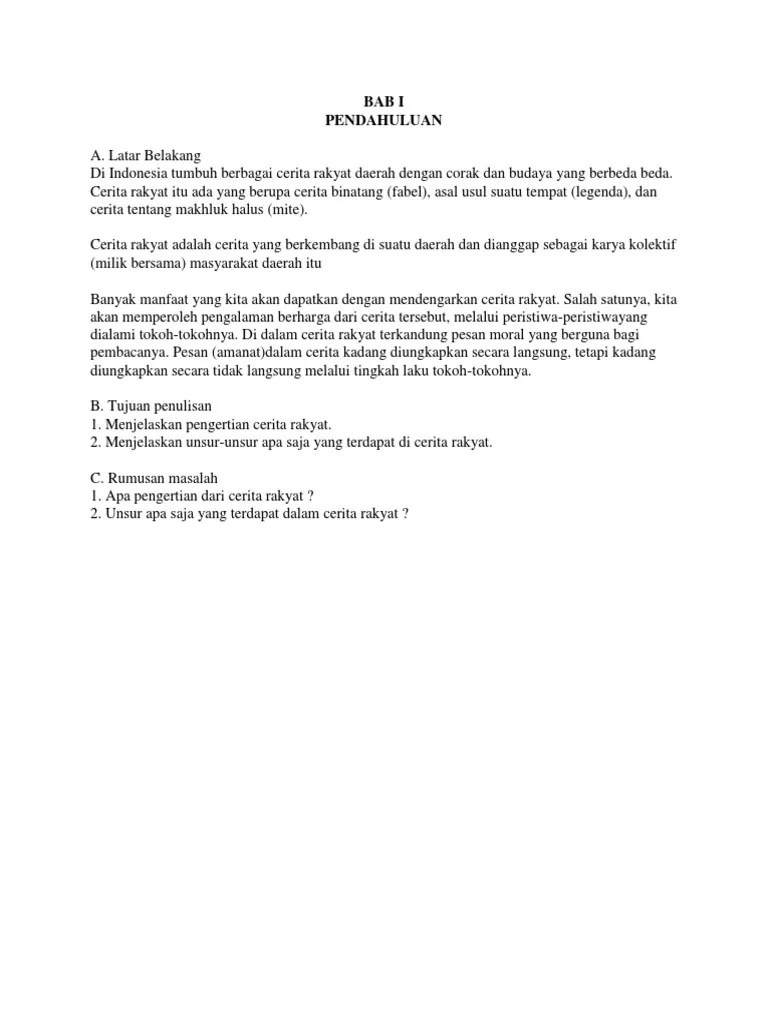 BAB I
PENDAHULUAN

A. Latar Belakang
Di Indonesia tumbuh berbagai cerita rakyat daerah dengan corak dan budaya yang berbeda beda. Cerita rakyat itu ada yang berupa cerita binatang (fabel), asal usul suatu tempat (legenda), dan cerita tentang makhluk halus (mite).

Cerita rakyat adalah cerita yang berkembang di suatu daerah dan dianggap sebagai karya kolektif (milik bersama) masyarakat daerah itu

Banyak manfaat yang kita akan dapatkan dengan mendengarkan cerita rakyat. Salah satunya, kita akan memperoleh pengalaman berharga dari cerita tersebut, melalui peristiwa-peristiwayang dialami tokoh-tokohnya. Di dalam cerita rakyat terkandung pesan moral yang berguna bagi pembacanya. Pesan (amanat)dalam cerita kadang diungkapkan secara langsung, tetapi kadang diungkapkan secara tidak langsung melalui tingkah laku tokoh-tokohnya.

B. Tujuan penulisan
1. Menjelaskan pengertian cerita rakyat.
2. Menjelaskan unsur-unsur apa saja yang terdapat di cerita rakyat.

C. Rumusan masalah
1. Apa pengertian dari cerita rakyat ?
2. Unsur apa saja yang terdapat dalam cerita rakyat ?